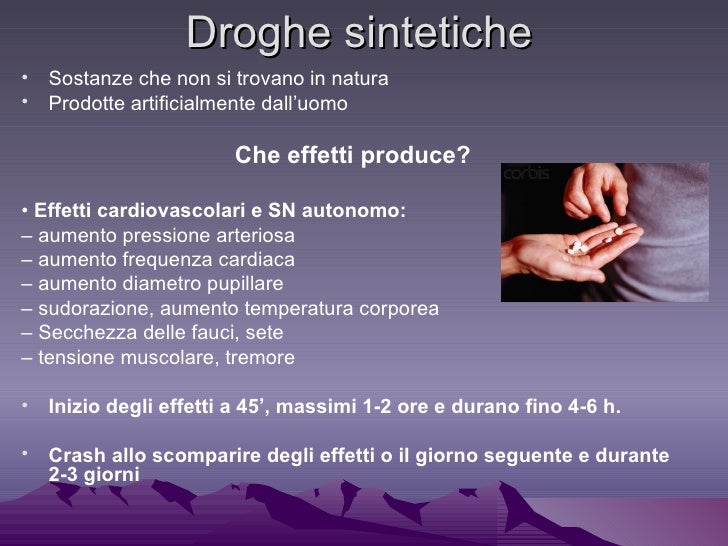 Droghe sintetiche

• Sostanze che non si trovano in natura
• Prodotte artificialmente dall'uomo

Che effetti produce?

corbis

• Effetti cardiovascolari e SN autonomo:
– aumento pressione arteriosa
– aumento frequenza cardiaca
– aumento diametro pupillare
– sudorazione, aumento temperatura corporea
– Secchezza delle fauci, sete
– tensione muscolare, tremore

• Inizio degli effetti a 45', massimi 1-2 ore e durano fino 4-6 h.

• Crash allo scomparire degli effetti o il giorno seguente e durante 2-3 giorni